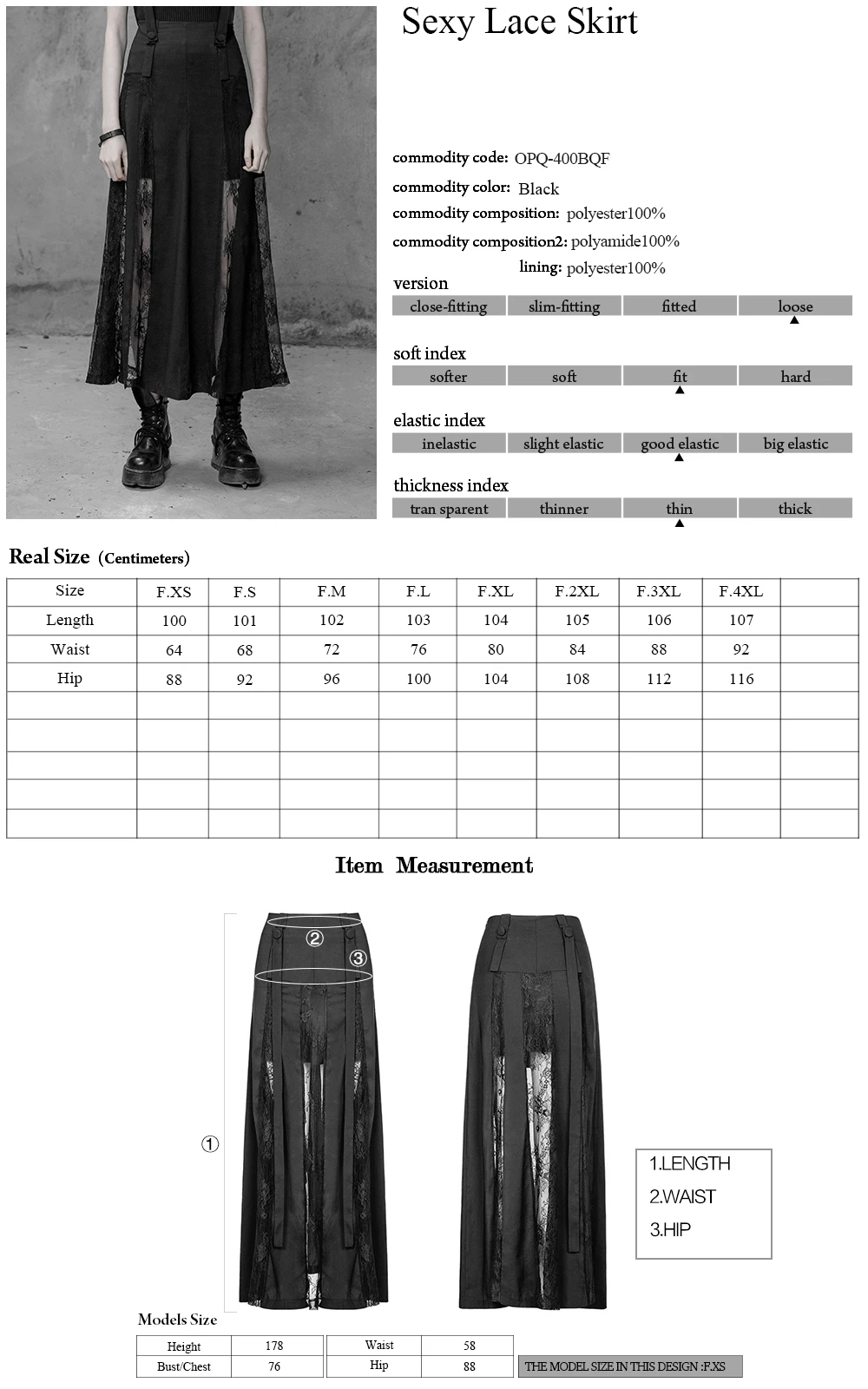 Sexy Lace Skirt

commodity code: OPQ-400BQF
commodity color: Black
commodity composition: polyester100%
commodity composition2: polyamide100%
lining: polyester100%

version
| close-fitting | slim-fitting | fitted | loose |
|---|---|---|---|

soft index
| softer | soft | fit | hard |
|---|---|---|---|

elastic index
| inelastic | slight elastic | good elastic | big elastic |
|---|---|---|---|

thickness index
| tran sparent | thinner | thin | thick |
|---|---|---|---|

Real Size (Centimeters)

| Size | F.XS | F.S | F.M | F.L | F.XL | F.2XL | F.3XL | F.4XL | |
|---|---|---|---|---|---|---|---|---|---|
| Length | 100 | 101 | 102 | 103 | 104 | 105 | 106 | 107 | |
| Waist | 64 | 68 | 72 | 76 | 80 | 84 | 88 | 92 | |
| Hip | 88 | 92 | 96 | 100 | 104 | 108 | 112 | 116 | |
| | | | | | | | | | |
| | | | | | | | | | |
| | | | | | | | | | |
| | | | | | | | | | |
| | | | | | | | | | |

Item Measurement

②
③
①

1.LENGTH
2.WAIST
3.HIP

Models Size
| Height | 178 | Waist | 58 |
|---|---|---|---|
| Bust/Chest | 76 | Hip | 88 |

THE MODEL SIZE IN THIS DESIGN :F.XS